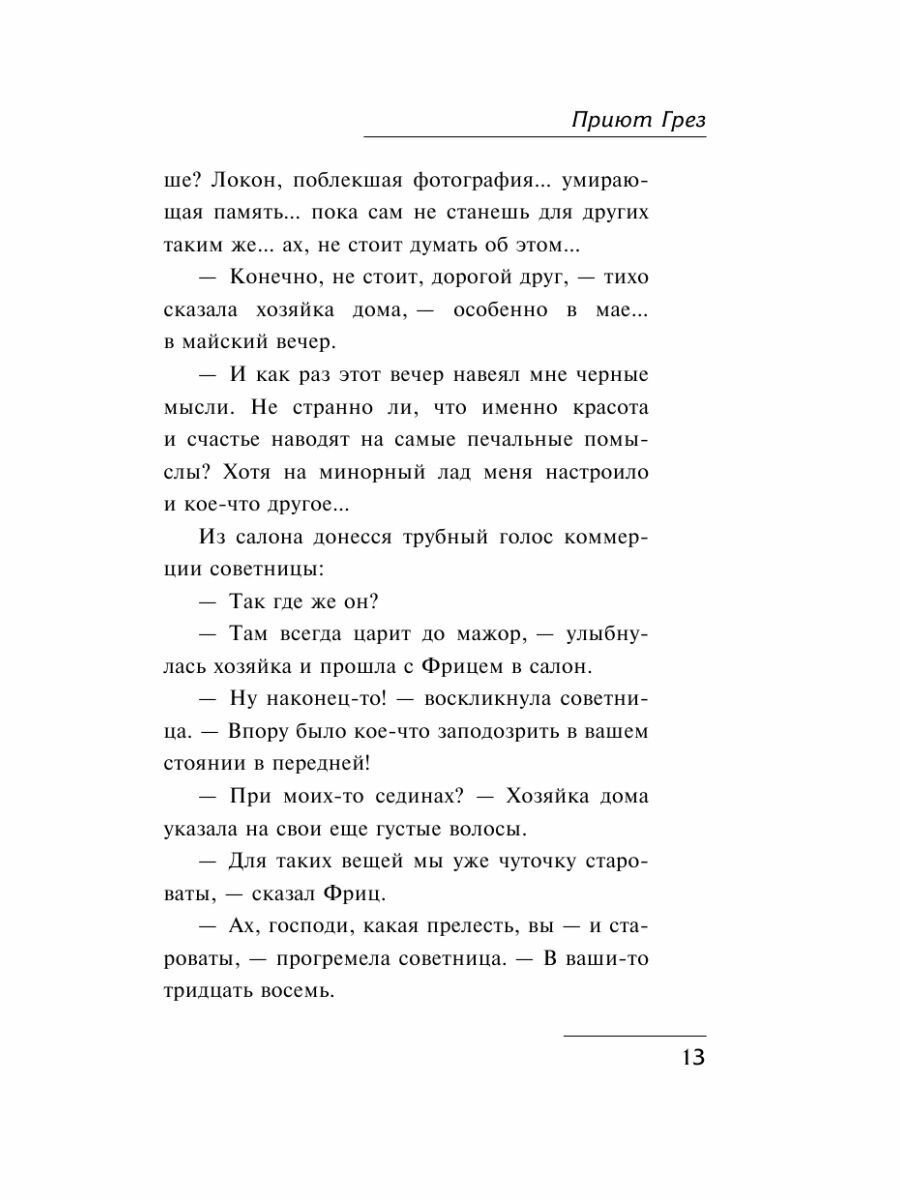 Приют Грез

ше? Локон, поблекшая фотография... умирающая память... пока сам не станешь для других таким же... ах, не стоит думать об этом...

— Конечно, не стоит, дорогой друг, — тихо сказала хозяйка дома, — особенно в мае... в майский вечер.

— И как раз этот вечер навеял мне черные мысли. Не странно ли, что именно красота и счастье наводят на самые печальные помыслы? Хотя на минорный лад меня настроило и кое-что другое...

Из салона донесся трубный голос коммерции советницы:

— Так где же он?

— Там всегда царит до мажор, — улыбнулась хозяйка и прошла с Фрицем в салон.

— Ну наконец-то! — воскликнула советница. — Впору было кое-что заподозрить в вашем стоянии в передней!

— При моих-то сединах? — Хозяйка дома указала на свои еще густые волосы.

— Для таких вещей мы уже чуточку староваты, — сказал Фриц.

— Ах, господи, какая прелесть, вы — и староваты, — прогремела советница. — В ваши-то тридцать восемь.

13